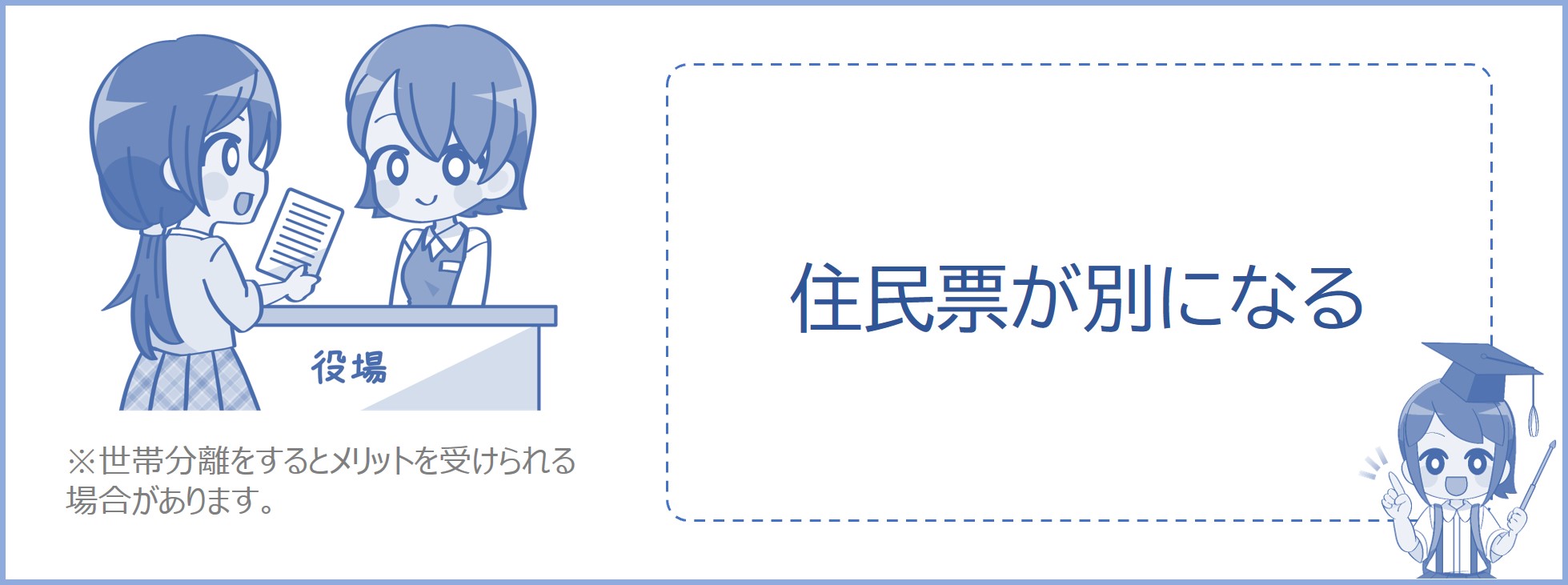 役場

※世帯分離をするとメリットを受けられる場合があります。

住民票が別になる